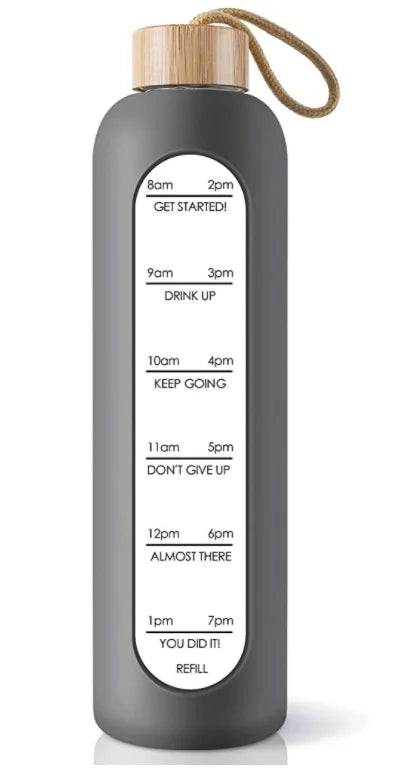 8am 2pm
GET STARTED!

9am 3pm
DRINK UP

10am 4pm
KEEP GOING

11am 5pm
DON'T GIVE UP

12pm 6pm
ALMOST THERE

1pm 7pm
YOU DID IT!

REFILL